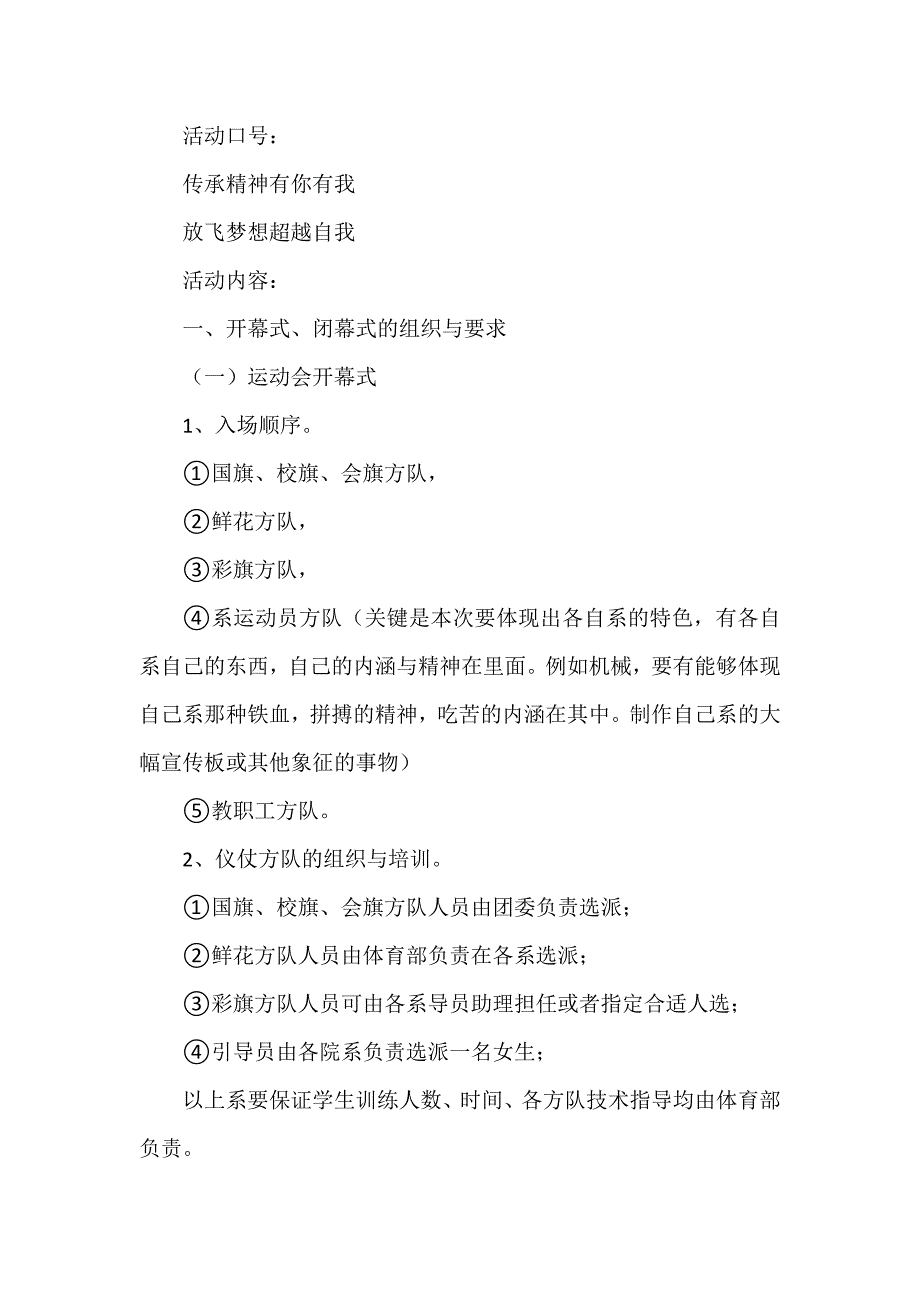 活动口号：

传承精神有你有我

放飞梦想超越自我

活动内容：

一、开幕式、闭幕式的组织与要求

（一）运动会开幕式

1、入场顺序。

①国旗、校旗、会旗方队，

②鲜花方队，

③彩旗方队，

④系运动员方队（关键是本次要体现出各自系的特色，有各自系自己的东西，自己的内涵与精神在里面。例如机械，要有能够体现自己系那种铁血，拼搏的精神，吃苦的内涵在其中。制作自己系的大幅宣传板或其他象征的事物）

⑤教职工方队。

2、仪仗方队的组织与培训。

①国旗、校旗、会旗方队人员由团委负责选派；

②鲜花方队人员由体育部负责在各系选派；

③彩旗方队人员可由各系导员助理担任或者指定合适人选；

④引导员由各院系负责选派一名女生；

以上系要保证学生训练人数、时间、各方队技术指导均由体育部负责。